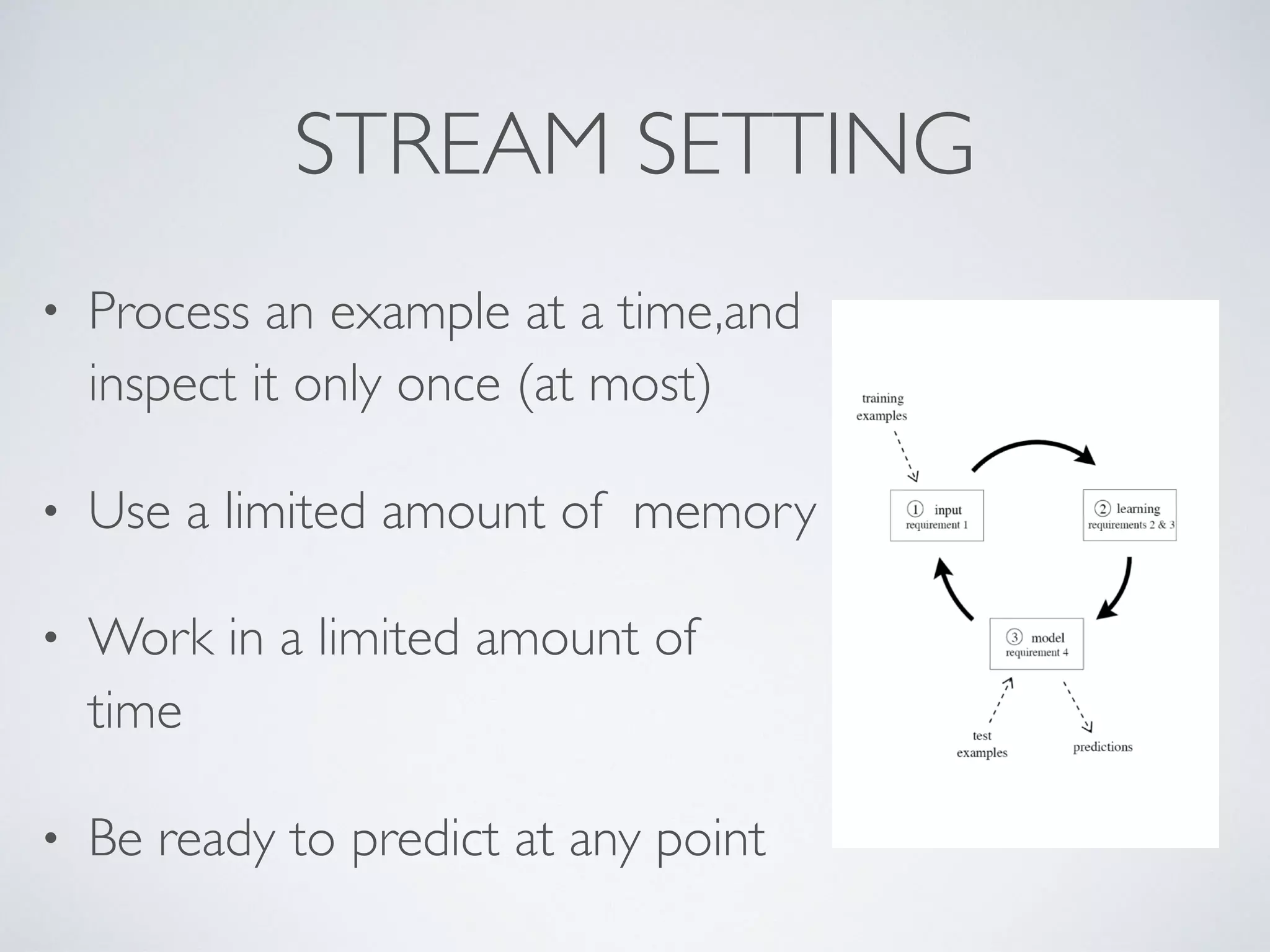 STREAM SETTING

• Process an example at a time,and inspect it only once (at most)

• Use a limited amount of memory

• Work in a limited amount of time

• Be ready to predict at any point

training examples

① input
requirement 1

② learning
requirements 2 & 3

③ model
requirement 4

test examples

predictions